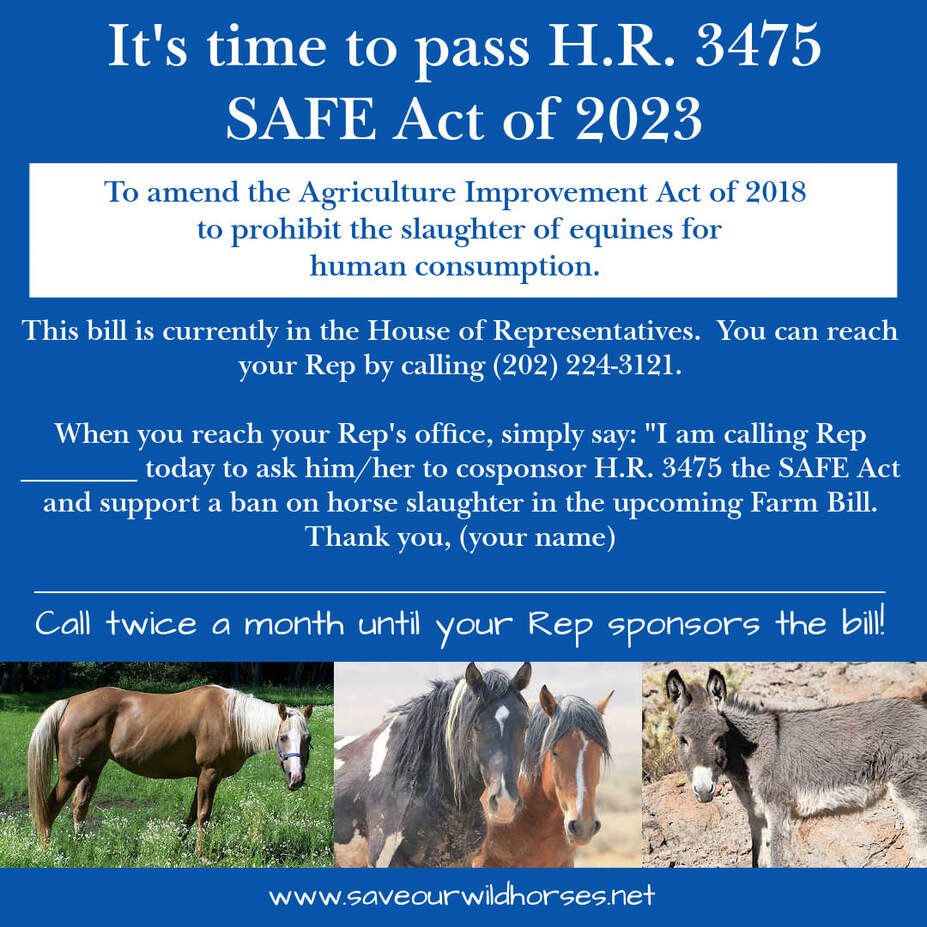 It's time to pass H.R. 3475
SAFE Act of 2023

To amend the Agriculture Improvement Act of 2018 to prohibit the slaughter of equines for human consumption.

This bill is currently in the House of Representatives. You can reach your Rep by calling (202) 224-3121.

When you reach your Rep's office, simply say: "I am calling Rep ________ today to ask him/her to cosponsor H.R. 3475 the SAFE Act and support a ban on horse slaughter in the upcoming Farm Bill. Thank you, (your name)

Call twice a month until your Rep sponsors the bill!

www.saveourwildhorses.net